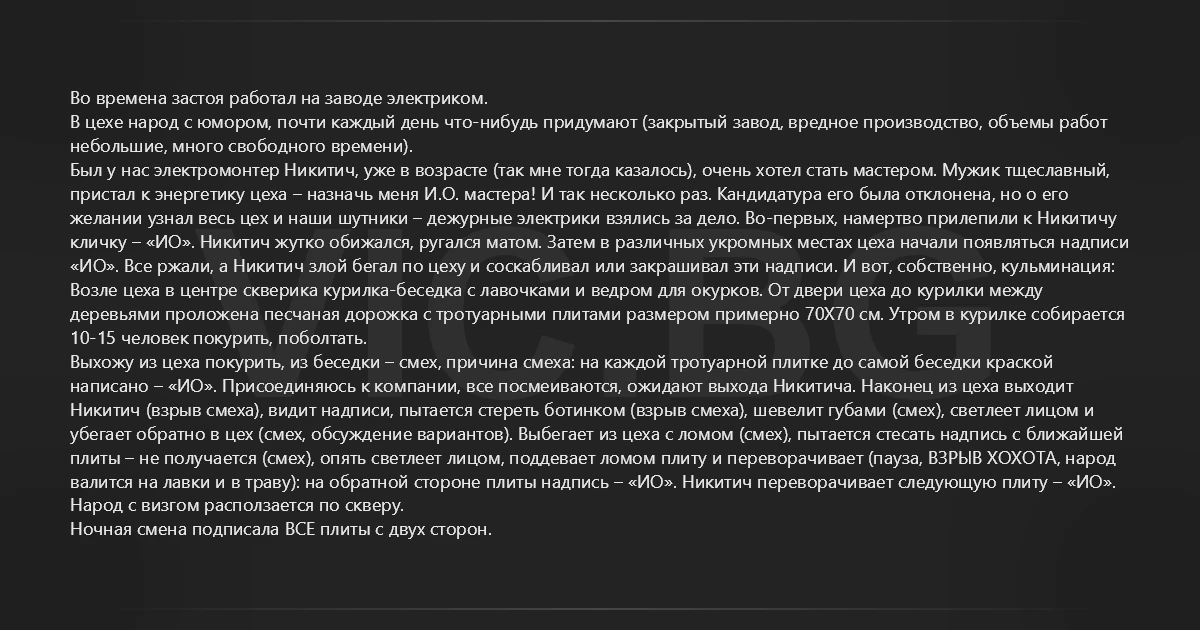 Во времена застоя работал на заводе электриком.
В цехе народ с юмором, почти каждый день что-нибудь придумают (закрытый завод, вредное производство, объемы работ небольшие, много свободного времени).
Был у нас электромонтер Никитич, уже в возрасте (так мне тогда казалось), очень хотел стать мастером. Мужик тщеславный, пристал к энергетику цеха – назначь меня И.О. мастера! И так несколько раз. Кандидатура его была отклонена, но о его желании узнал весь цех и наши шутники – дежурные электрики взялись за дело. Во-первых, намертво прилепили к Никитичу кличку – «ИО». Никитич жутко обижался, ругался матом. Затем в различных укромных местах цеха начали появляться надписи «ИО». Все ржали, а Никитич злой бегал по цеху и соскабливал или закрашивал эти надписи. И вот, собственно, кульминация: Возле цеха в центре скверика курилка-беседка с лавочками и ведром для окурков. От двери цеха до курилки между деревьями проложена песчаная дорожка с тротуарными плитами размером примерно 70Х70 см. Утром в курилке собирается 10-15 человек покурить, поболтать.
Выхожу из цеха покурить, из беседки – смех, причина смеха: на каждой тротуарной плитке до самой беседки краской написано – «ИО». Присоединяюсь к компании, все посмеиваются, ожидают выхода Никитича. Наконец из цеха выходит Никитич (взрыв смеха), видит надписи, пытается стереть ботинком (взрыв смеха), шевелит губами (смех), светлеет лицом и убегает обратно в цех (смех, обсуждение вариантов). Выбегает из цеха с ломом (смех), пытается стесать надпись с ближайшей плиты – не получается (смех), опять светлеет лицом, поддевает ломом плиту и переворачивает (пауза, ВЗРЫВ ХОХОТА, народ валится на лавки и в траву): на обратной стороне плиты надпись – «ИО». Никитич переворачивает следующую плиту – «ИО». Народ с визгом расползается по скверу.
Ночная смена подписала ВСЕ плиты с двух сторон.